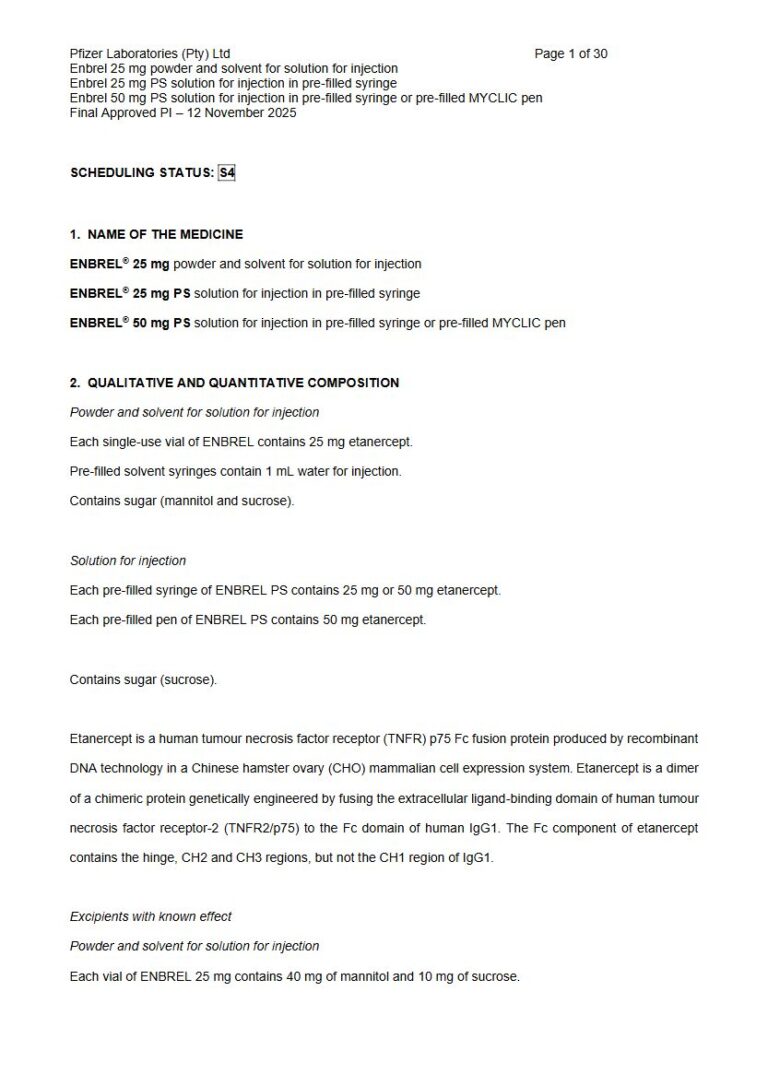 Pfizer Laboratories (Pty) Ltd
Page 1 of 30
Enbrel 25 mg powder and solvent for solution for injection
Enbrel 25 mg PS solution for injection in pre-filled syringe
Enbrel 50 mg PS solution for injection in pre-filled syringe or pre-filled MYCLIC pen
Final Approved PI – 12 November 2025

SCHEDULING STATUS: S4

1. NAME OF THE MEDICINE

ENBREL® 25 mg powder and solvent for solution for injection

ENBREL® 25 mg PS solution for injection in pre-filled syringe

ENBREL® 50 mg PS solution for injection in pre-filled syringe or pre-filled MYCLIC pen

2. QUALITATIVE AND QUANTITATIVE COMPOSITION

Powder and solvent for solution for injection

Each single-use vial of ENBREL contains 25 mg etanercept.

Pre-filled solvent syringes contain 1 mL water for injection.

Contains sugar (mannitol and sucrose).

Solution for injection

Each pre-filled syringe of ENBREL PS contains 25 mg or 50 mg etanercept.

Each pre-filled pen of ENBREL PS contains 50 mg etanercept.

Contains sugar (sucrose).

Etanercept is a human tumour necrosis factor receptor (TNFR) p75 Fc fusion protein produced by recombinant DNA technology in a Chinese hamster ovary (CHO) mammalian cell expression system. Etanercept is a dimer of a chimeric protein genetically engineered by fusing the extracellular ligand-binding domain of human tumour necrosis factor receptor-2 (TNFR2/p75) to the Fc domain of human IgG1. The Fc component of etanercept contains the hinge, CH2 and CH3 regions, but not the CH1 region of IgG1.

Excipients with known effect

Powder and solvent for solution for injection

Each vial of ENBREL 25 mg contains 40 mg of mannitol and 10 mg of sucrose.